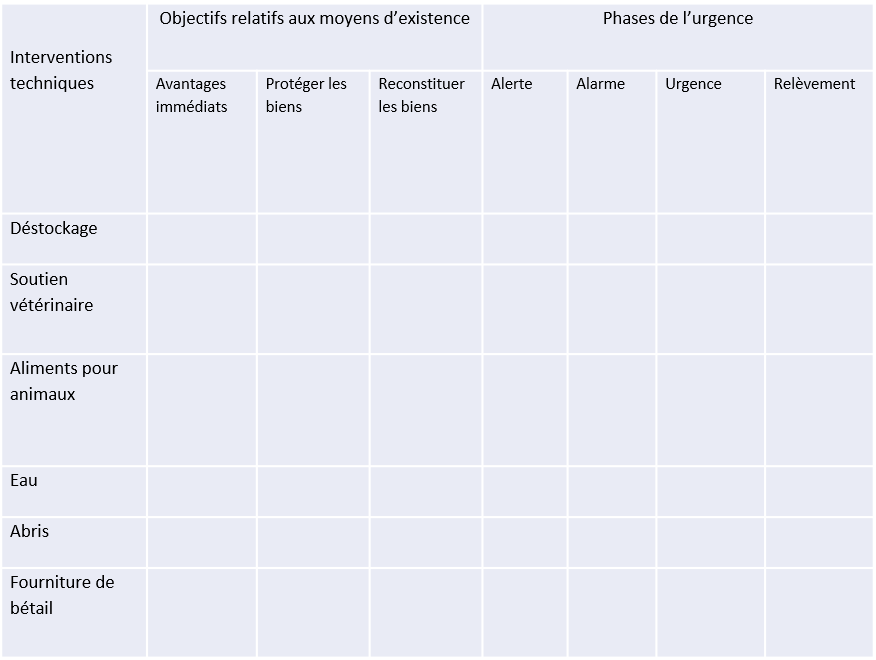 | Interventions techniques | Objectifs relatifs aux moyens d’existence | | | Phases de l’urgence | | | |
|---|---|---|---|---|---|---|---|
| | Avantages immédiats | Protéger les biens | Reconstituer les biens | Alerte | Alarme | Urgence | Relèvement |
| Déstockage | | | | | | | |
| Soutien vétérinaire | | | | | | | |
| Aliments pour animaux | | | | | | | |
| Eau | | | | | | | |
| Abris | | | | | | | |
| Fourniture de bétail | | | | | | | |